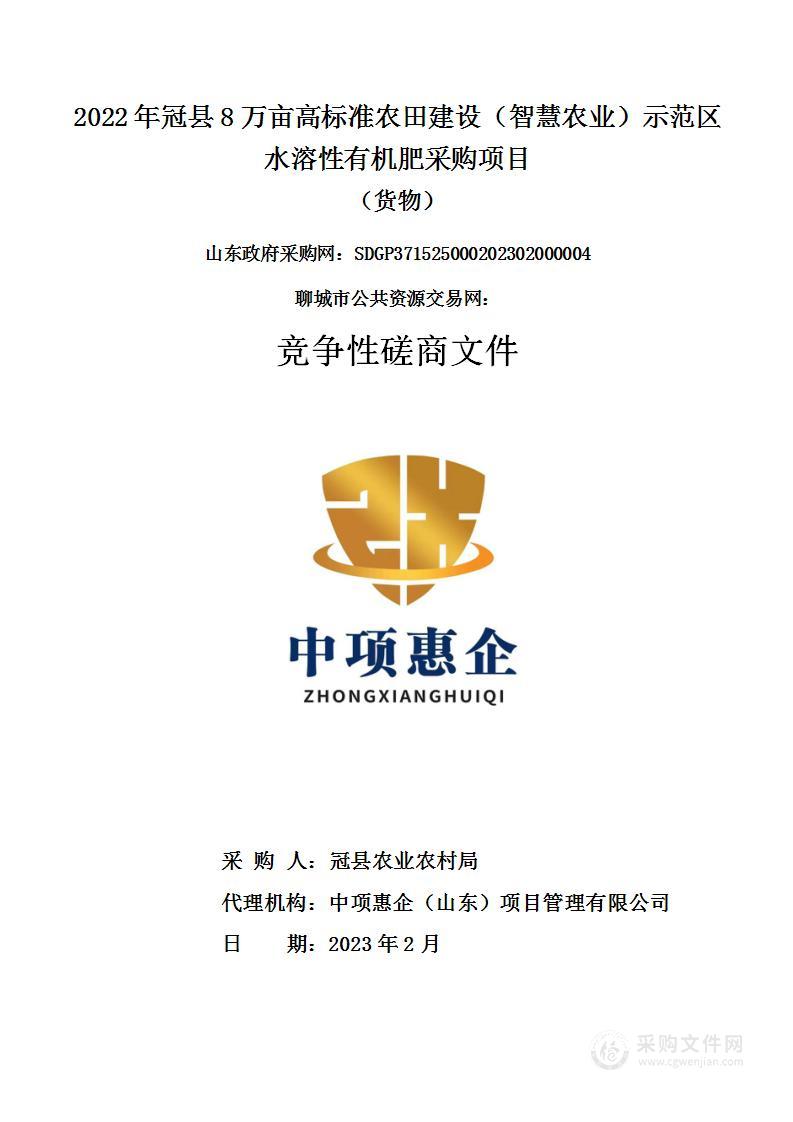 2022 年冠县 8 万亩高标准农田建设（智慧农业）示范区水溶性有机肥采购项目

（货物）

山东政府采购网：SDGP371525000202302000004

聊城市公共资源交易网：

竞争性磋商文件

中项惠企

ZHONGXIANGHUIQI

采 购 人：冠县农业农村局

代理机构：中项惠企（山东）项目管理有限公司

日 期：2023 年 2 月

采购文件网
www.cgwenjian.com